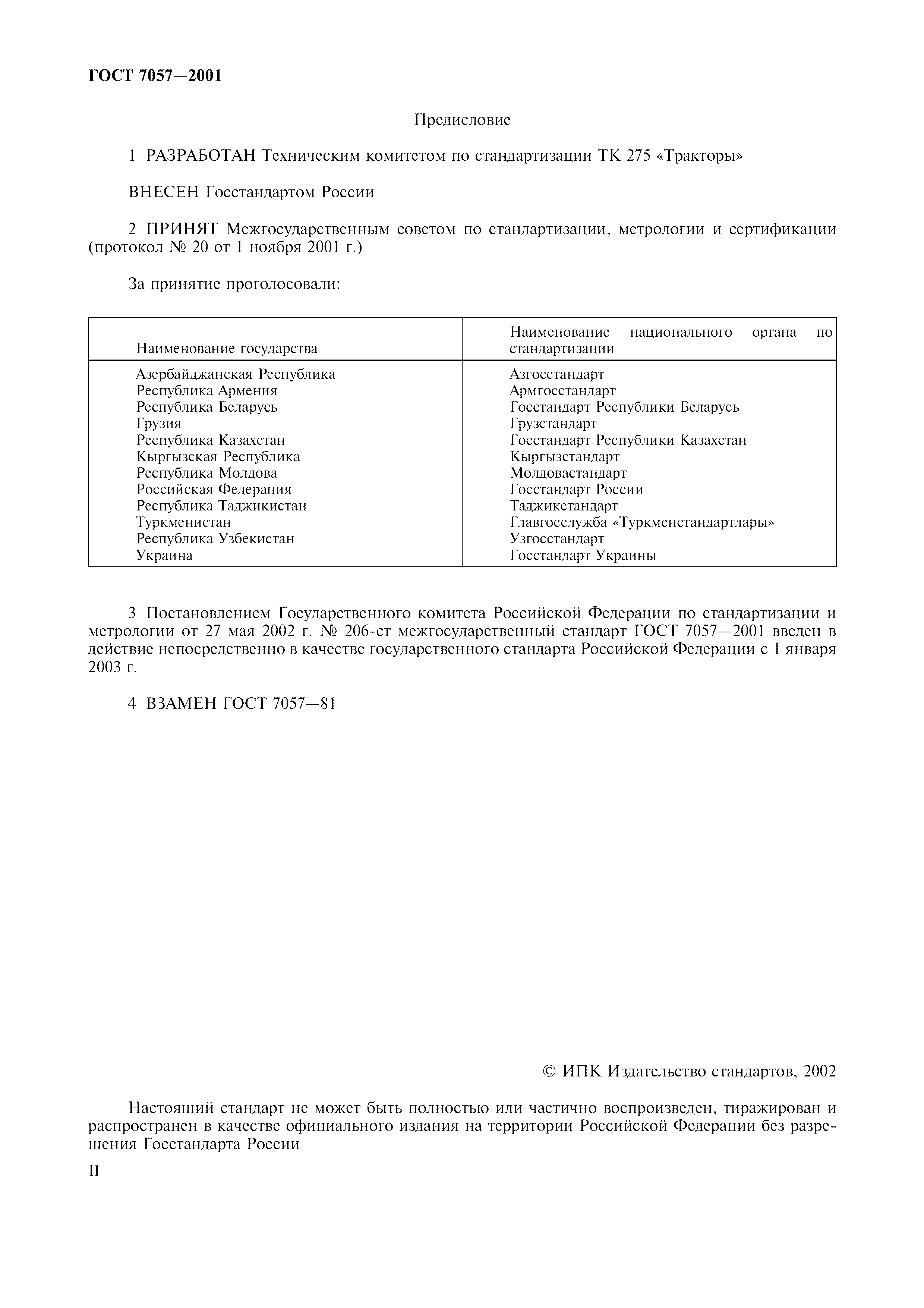 ГОСТ 7057—2001

Предисловие

1 РАЗРАБОТАН Техническим комитетом по стандартизации ТК 275 «Тракторы»

ВНЕСЕН Госстандартом России

2 ПРИНЯТ Межгосударственным советом по стандартизации, метрологии и сертификации (протокол № 20 от 1 ноября 2001 г.)

За принятие проголосовали:

| Наименование государства | Наименование национального органа по стандартизации |
|---|---|
| Азербайджанская Республика | Азгосстандарт |
| Республика Армения | Армгосстандарт |
| Республика Беларусь | Госстандарт Республики Беларусь |
| Грузия | Грузстандарт |
| Республика Казахстан | Госстандарт Республики Казахстан |
| Кыргызская Республика | Кыргызстандарт |
| Республика Молдова | Молдовастандарт |
| Российская Федерация | Госстандарт России |
| Республика Таджикистан | Таджикстандарт |
| Туркменистан | Главгосслужба «Туркменстандартлары» |
| Республика Узбекистан | Узгосстандарт |
| Украина | Госстандарт Украины |

3 Постановлением Государственного комитета Российской Федерации по стандартизации и метрологии от 27 мая 2002 г. № 206-ст межгосударственный стандарт ГОСТ 7057—2001 введен в действие непосредственно в качестве государственного стандарта Российской Федерации с 1 января 2003 г.

4 ВЗАМЕН ГОСТ 7057—81

© ИПК Издательство стандартов, 2002

Настоящий стандарт не может быть полностью или частично воспроизведен, тиражирован и распространен в качестве официального издания на территории Российской Федерации без разрешения Госстандарта России

II